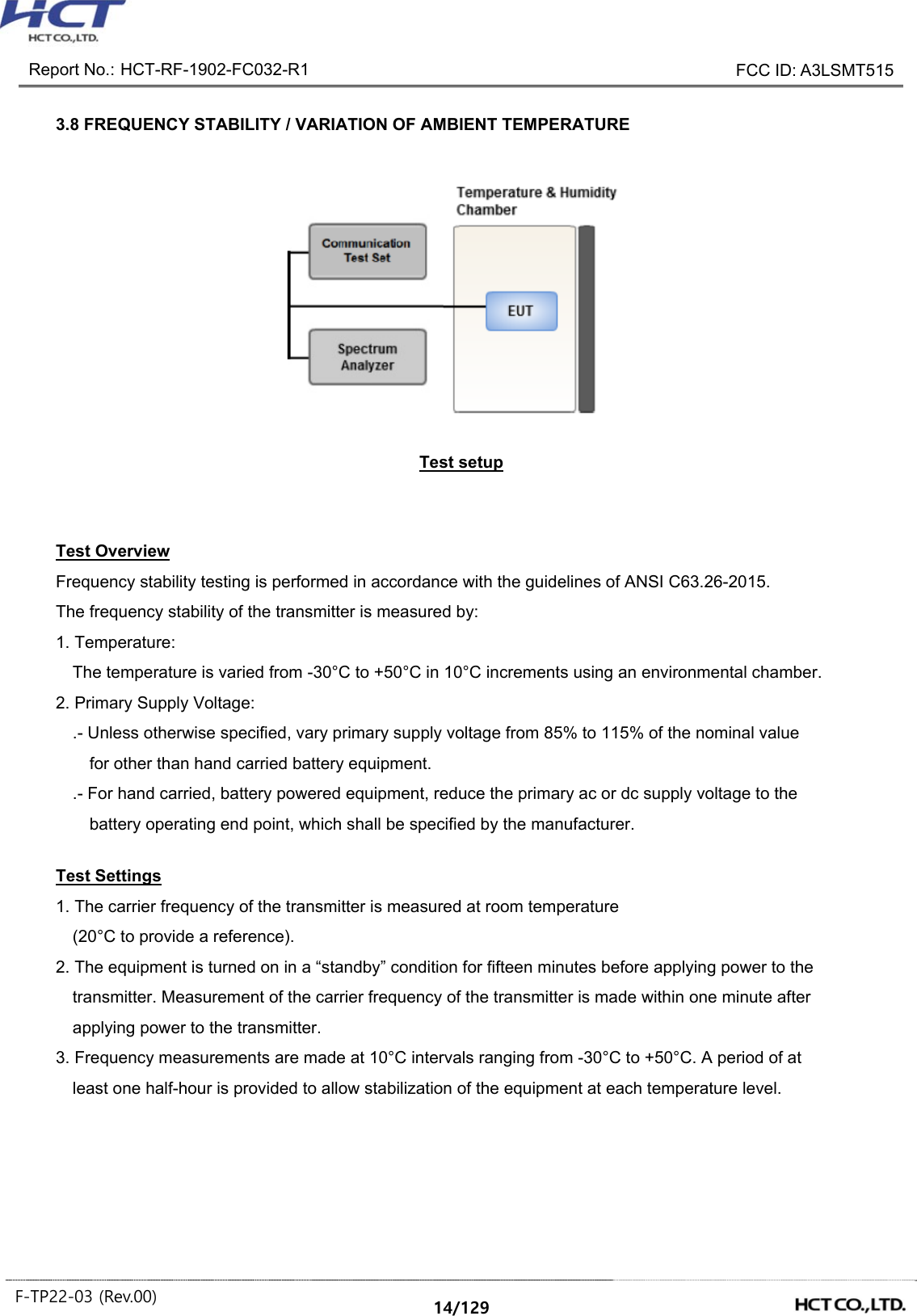 HCT
HCT CO.,LTD.

Report No.: HCT-RF-1902-FC032-R1

FCC ID: A3LSMT515

3.8 FREQUENCY STABILITY / VARIATION OF AMBIENT TEMPERATURE

Temperature & Humidity Chamber

Communication Test Set

EUT

Spectrum Analyzer

Test setup

Test Overview
Frequency stability testing is performed in accordance with the guidelines of ANSI C63.26-2015.
The frequency stability of the transmitter is measured by:
1. Temperature:
The temperature is varied from -30°C to +50°C in 10°C increments using an environmental chamber.
2. Primary Supply Voltage:
.- Unless otherwise specified, vary primary supply voltage from 85% to 115% of the nominal value for other than hand carried battery equipment.
.- For hand carried, battery powered equipment, reduce the primary ac or dc supply voltage to the battery operating end point, which shall be specified by the manufacturer.

Test Settings
1. The carrier frequency of the transmitter is measured at room temperature (20°C to provide a reference).
2. The equipment is turned on in a “standby” condition for fifteen minutes before applying power to the transmitter. Measurement of the carrier frequency of the transmitter is made within one minute after applying power to the transmitter.
3. Frequency measurements are made at 10°C intervals ranging from -30°C to +50°C. A period of at least one half-hour is provided to allow stabilization of the equipment at each temperature level.

F-TP22-03 (Rev.00)

14/129

HCT CO.,LTD.